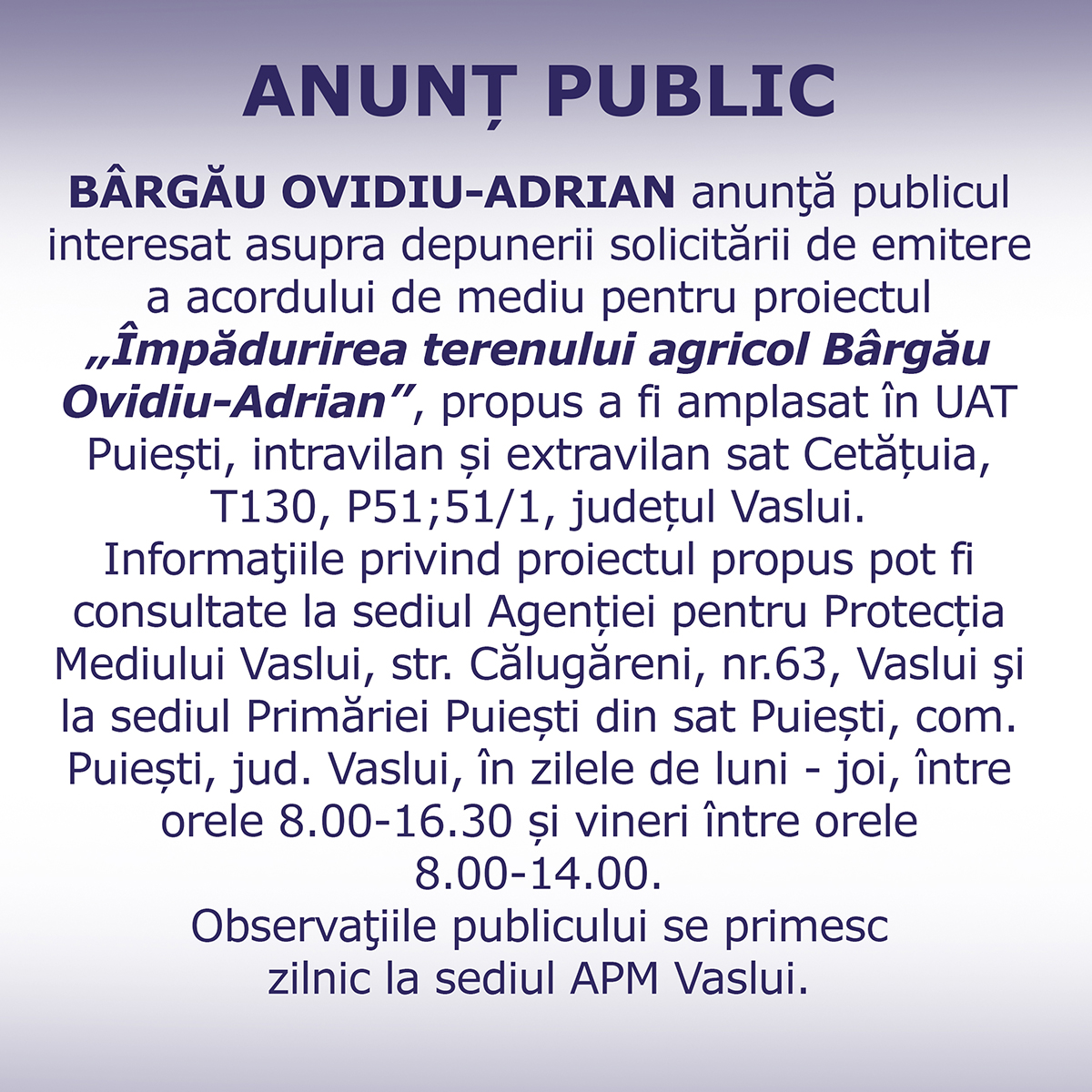 ANUNȚ PUBLIC

BÂRGĂU OVIDIU-ADRIAN anunţă publicul interesat asupra depunerii solicitării de emitere a acordului de mediu pentru proiectul „Împădurirea terenului agricol Bârgău Ovidiu-Adrian”, propus a fi amplasat în UAT Puiești, intravilan și extravilan sat Cetățuia, T130, P51;51/1, județul Vaslui.
Informaţiile privind proiectul propus pot fi consultate la sediul Agenției pentru Protecția Mediului Vaslui, str. Călugăreni, nr.63, Vaslui şi la sediul Primăriei Puiești din sat Puiești, com. Puiești, jud. Vaslui, în zilele de luni - joi, între orele 8.00-16.30 și vineri între orele 8.00-14.00.
Observaţiile publicului se primesc zilnic la sediul APM Vaslui.